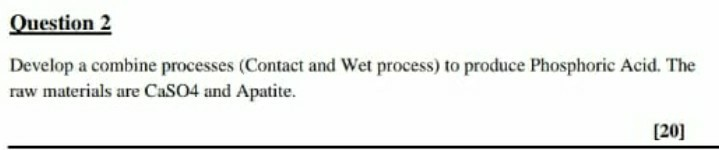 Question 2

Develop a combine processes (Contact and Wet process) to produce Phosphoric Acid. The raw materials are CaSO4 and Apatite.

[20]